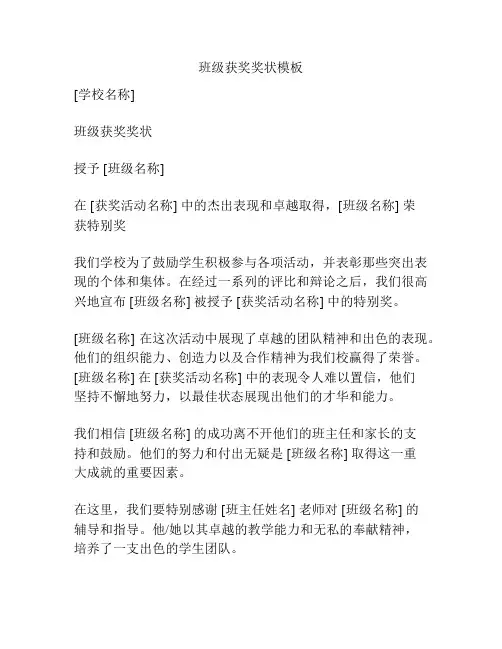 班级获奖奖状模板

[学校名称]

班级获奖奖状

授予 [班级名称]

在 [获奖活动名称] 中的杰出表现和卓越取得，[班级名称] 荣获特别奖

我们学校为了鼓励学生积极参与各项活动，并表彰那些突出表现的个体和集体。在经过一系列的评比和辩论之后，我们很高兴地宣布 [班级名称] 被授予 [获奖活动名称] 中的特别奖。

[班级名称] 在这次活动中展现了卓越的团队精神和出色的表现。他们的组织能力、创造力以及合作精神为我们校赢得了荣誉。[班级名称] 在 [获奖活动名称] 中的表现令人难以置信，他们坚持不懈地努力，以最佳状态展现出他们的才华和能力。

我们相信 [班级名称] 的成功离不开他们的班主任和家长的支持和鼓励。他们的努力和付出无疑是 [班级名称] 取得这一重大成就的重要因素。

在这里，我们要特别感谢 [班主任姓名] 老师对 [班级名称] 的辅导和指导。他/她以其卓越的教学能力和无私的奉献精神，培养了一支出色的学生团队。